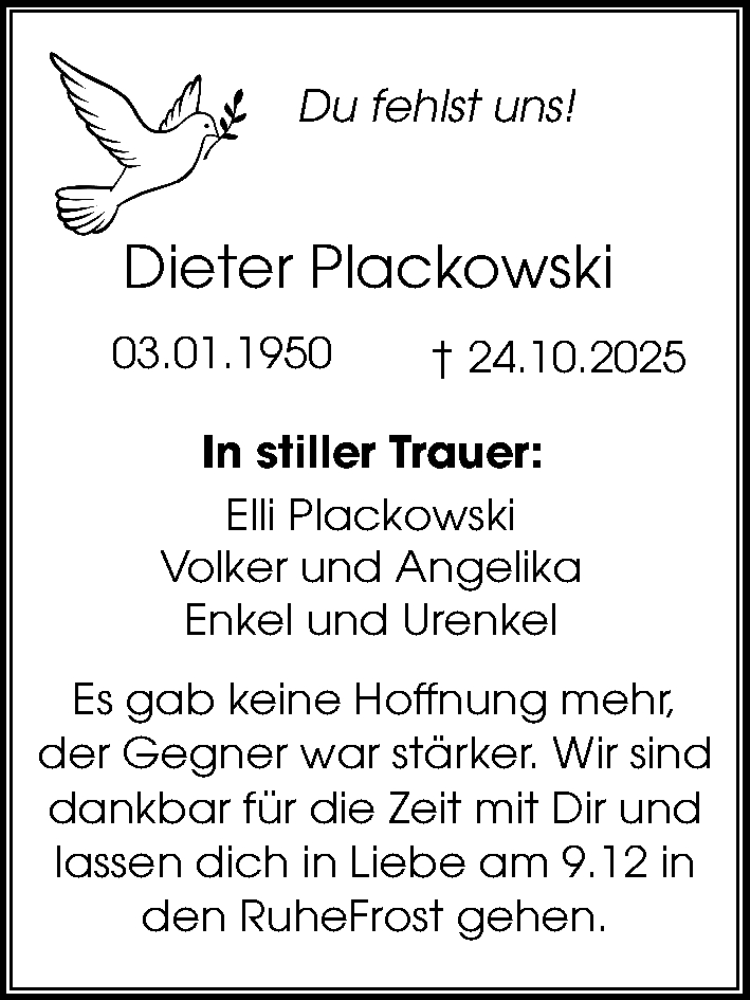 Du fehlst uns!

Dieter Plackowski

03.01.1950 † 24.10.2025

In stiller Trauer:

Elli Plackowski
Volker und Angelika
Enkel und Urenkel

Es gab keine Hoffnung mehr, der Gegner war stärker. Wir sind dankbar für die Zeit mit Dir und lassen dich in Liebe am 9.12 in den RuheFrost gehen.